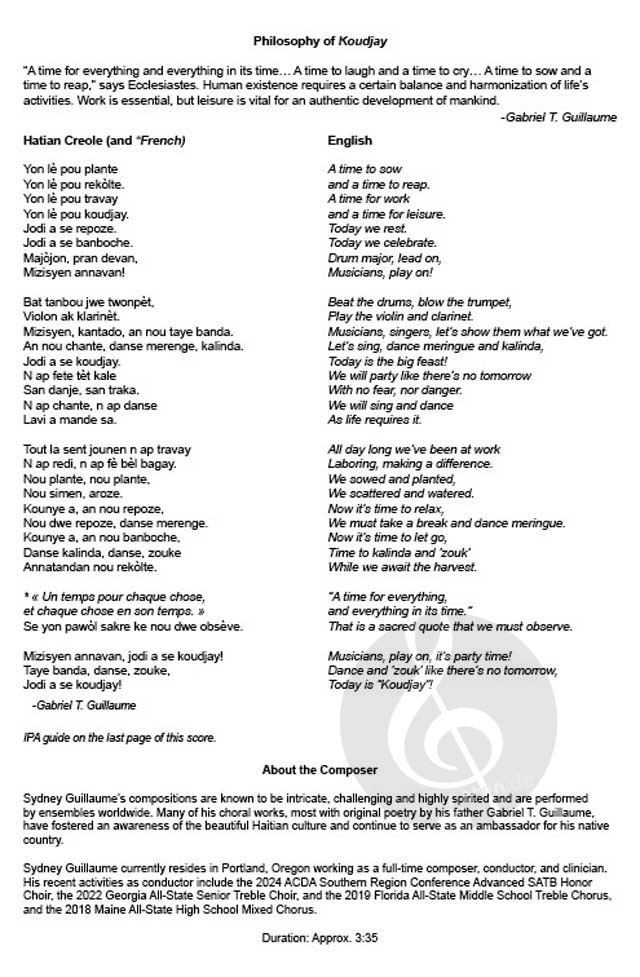 Philosophy of Koudjay

"A time for everything and everything in its time… A time to laugh and a time to cry… A time to sow and a time to reap," says Ecclesiastes. Human existence requires a certain balance and harmonization of life's activities. Work is essential, but leisure is vital for an authentic development of mankind.

-Gabriel T. Guillaume

Hatian Creole (and *French)

Yon lè pou plante
Yon lè pou rekòlte.
Yon lè pou travay
Yon lè pou koudjay.
Jodi a se repoze.
Jodi a se banboche.
Majòjon, pran devan,
Mizisyen annavan!

Bat tanbou jwe twonpèt,
Violon ak klarinèt.
Mizisyen, kantado, an nou taye banda.
An nou chante, danse merenge, kalinda.
Jodi a se koudjay.
N ap fete tèt kale
San danje, san traka.
N ap chante, n ap danse
Lavi a mande sa.

Tout la sent jounen n ap travay
N ap redi, n ap fè bèl bagay.
Nou plante, nou plante,
Nou simen, aroze.
Kounye a, an nou repoze,
Nou dwe repoze, danse merenge.
Kounye a, an nou banboche,
Danse kalinda, danse, zouke
Annatandan nou rekòlte.

* « Un temps pour chaque chose,
et chaque chose en son temps. »
Se yon pawòl sakre ke nou dwe obsève.

Mizisyen annavan, jodi a se koudjay!
Taye banda, danse, zouke,
Jodi a se koudjay!

-Gabriel T. Guillaume

English

A time to sow
and a time to reap.
A time for work
and a time for leisure.
Today we rest.
Today we celebrate.
Drum major, lead on,
Musicians, play on!

Beat the drums, blow the trumpet,
Play the violin and clarinet.
Musicians, singers, let's show them what we've got.
Let's sing, dance meringue and kalinda,
Today is the big feast!
We will party like there's no tomorrow
With no fear, nor danger.
We will sing and dance
As life requires it.

All day long we've been at work
Laboring, making a difference.
We sowed and planted,
We scattered and watered.
Now it's time to relax,
We must take a break and dance meringue.
Now it's time to let go,
Time to kalinda and 'zouk'
While we await the harvest.

"A time for everything,
and everything in its time."
That is a sacred quote that we must observe.

Musicians, play on, it's party time!
Dance and 'zouk' like there's no tomorrow,
Today is "Koudjay"!

IPA guide on the last page of this score.

About the Composer

Sydney Guillaume's compositions are known to be intricate, challenging and highly spirited and are performed by ensembles worldwide. Many of his choral works, most with original poetry by his father Gabriel T. Guillaume, have fostered an awareness of the beautiful Haitian culture and continue to serve as an ambassador for his native country.

Sydney Guillaume currently resides in Portland, Oregon working as a full-time composer, conductor, and clinician. His recent activities as conductor include the 2024 ACDA Southern Region Conference Advanced SATB Honor Choir, the 2022 Georgia All-State Senior Treble Choir, and the 2019 Florida All-State Middle School Treble Chorus, and the 2018 Maine All-State High School Mixed Chorus.

Duration: Approx. 3:35